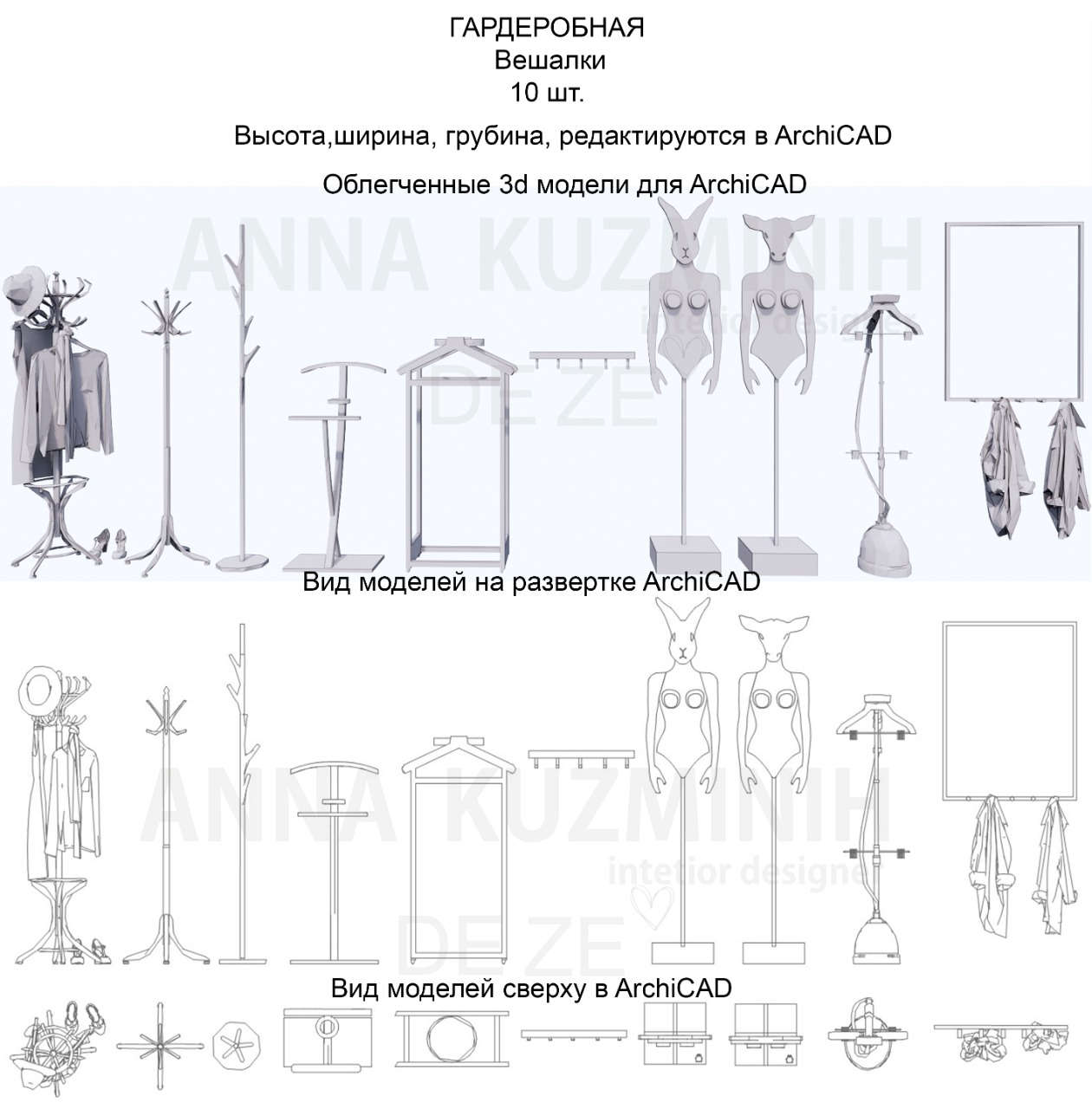 ГАРДЕРОБНАЯ
Вешалки
10 шт.

Высота,ширина, грубина, редактируются в ArchiCAD

Облегченные 3d модели для ArchiCAD

ANNA KUZMINIH
intetior designer
DE ZE

Вид моделей на развертке ArchiCAD

ANNA KUZMINIH
intetior designer
DE ZE

Вид моделей сверху в ArchiCAD